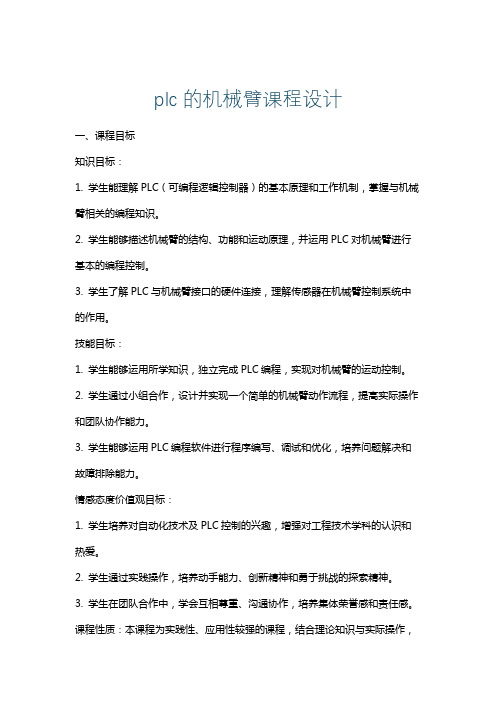 plc 的机械臂课程设计

一、课程目标

知识目标：

1. 学生能理解 PLC（可编程逻辑控制器）的基本原理和工作机制，掌握与机械臂相关的编程知识。

2. 学生能够描述机械臂的结构、功能和运动原理，并运用 PLC 对机械臂进行基本的编程控制。

3. 学生了解 PLC 与机械臂接口的硬件连接，理解传感器在机械臂控制系统中的作用。

技能目标：

1. 学生能够运用所学知识，独立完成 PLC 编程，实现对机械臂的运动控制。

2. 学生通过小组合作，设计并实现一个简单的机械臂动作流程，提高实际操作和团队协作能力。

3. 学生能够运用 PLC 编程软件进行程序编写、调试和优化，培养问题解决和故障排除能力。

情感态度价值观目标：

1. 学生培养对自动化技术及 PLC 控制的兴趣，增强对工程技术学科的认识和热爱。

2. 学生通过实践操作，培养动手能力、创新精神和勇于挑战的探索精神。

3. 学生在团队合作中，学会互相尊重、沟通协作，培养集体荣誉感和责任感。

课程性质：本课程为实践性、应用性较强的课程，结合理论知识与实际操作，